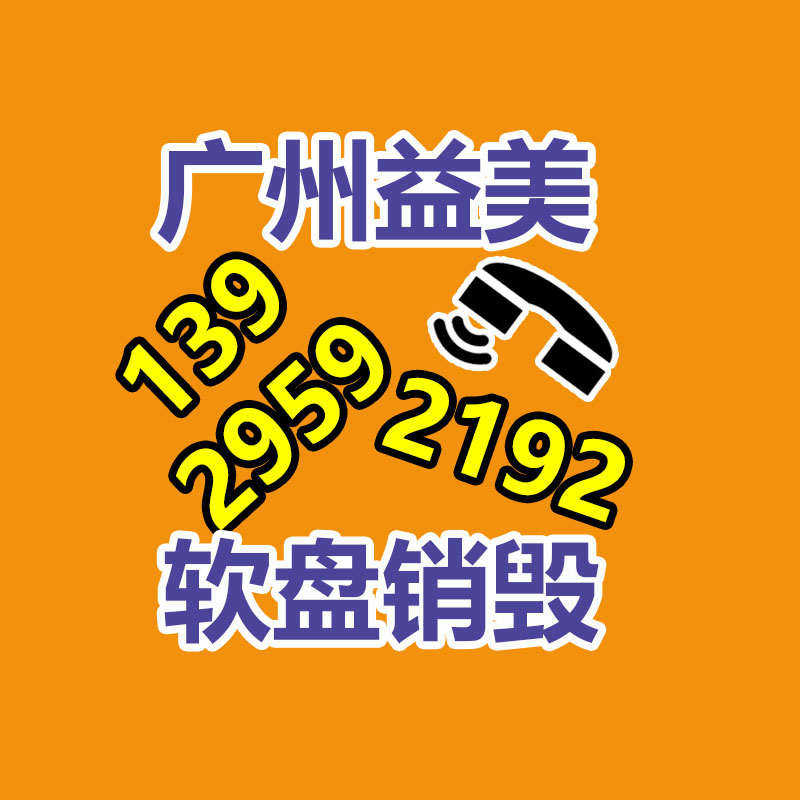 广州益美

139
2959
2192

软盘销毁